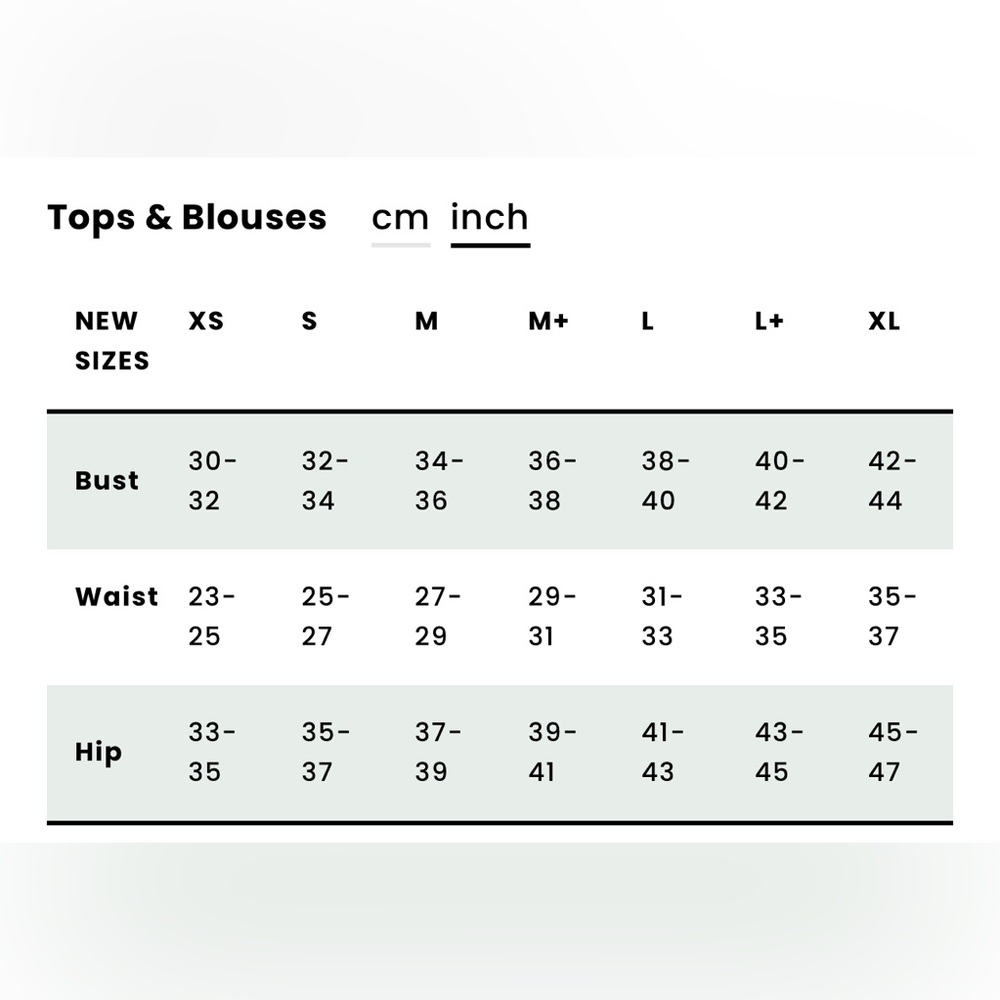 Tops & Blouses cm inch

| NEW SIZES | XS | S | M | M+ | L | L+ | XL |
|---|---|---|---|---|---|---|---|
| Bust | 30-32 | 32-34 | 34-36 | 36-38 | 38-40 | 40-42 | 42-44 |
| Waist | 23-25 | 25-27 | 27-29 | 29-31 | 31-33 | 33-35 | 35-37 |
| Hip | 33-35 | 35-37 | 37-39 | 39-41 | 41-43 | 43-45 | 45-47 |